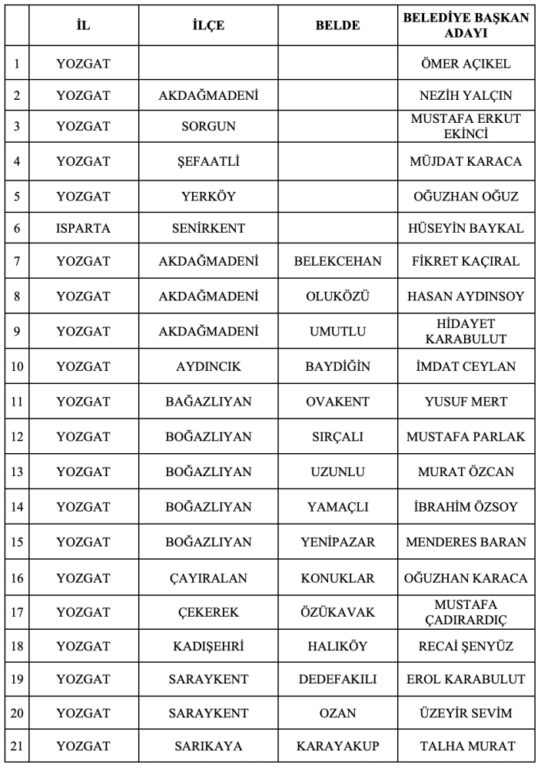 |  | İL | İLÇE | BELDE | BELEDİYE BAŞKAN ADAYI |
|---|---|---|---|---|
| 1 | YOZGAT |  |  | ÖMER AÇIKEL |
| 2 | YOZGAT | AKDAĞMADENİ |  | NEZİH YALÇIN |
| 3 | YOZGAT | SORGUN |  | MUSTAFA ERKUT EKİNCİ |
| 4 | YOZGAT | ŞEFAATLİ |  | MÜJDAT KARACA |
| 5 | YOZGAT | YERKÖY |  | OĞUZHAN OĞUZ |
| 6 | ISPARTA | SENİRKENT |  | HÜSEYİN BAYKAL |
| 7 | YOZGAT | AKDAĞMADENİ | BELEKCEHAN | FİKRET KAÇIRAL |
| 8 | YOZGAT | AKDAĞMADENİ | OLUKÖZÜ | HASAN AYDINSOY |
| 9 | YOZGAT | AKDAĞMADENİ | UMUTLU | HİDAYET KARABULUT |
| 10 | YOZGAT | AYDINCIK | BAYDİĞİN | İMDAT CEYLAN |
| 11 | YOZGAT | BAĞAZLIYAN | OVAKENT | YUSUF MERT |
| 12 | YOZGAT | BOĞAZLIYAN | SIRÇALI | MUSTAFA PARLAK |
| 13 | YOZGAT | BOĞAZLIYAN | UZUNLU | MURAT ÖZCAN |
| 14 | YOZGAT | BOĞAZLIYAN | YAMAÇLI | İBRAHİM ÖZSOY |
| 15 | YOZGAT | BOĞAZLIYAN | YENİPAZAR | MENDERES BARAN |
| 16 | YOZGAT | ÇAYIRALAN | KONUKLAR | OĞUZHAN KARACA |
| 17 | YOZGAT | ÇEKEREK | ÖZÜKAVAK | MUSTAFA ÇADIRARDIÇ |
| 18 | YOZGAT | KADIŞEHRİ | HALIKÖY | RECAİ ŞENYÜZ |
| 19 | YOZGAT | SARAYKENT | DEDEFAKILI | EROL KARABULUT |
| 20 | YOZGAT | SARAYKENT | OZAN | ÜZEYİR SEVİM |
| 21 | YOZGAT | SARIKAYA | KARAYAKUP | TALHA MURAT |